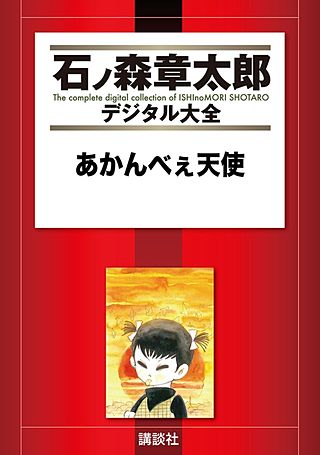 石ノ森章太郎
The complete digital collection of ISHInoMORI SHOTARO
デジタル大全

あかんべぇ天使

講談社